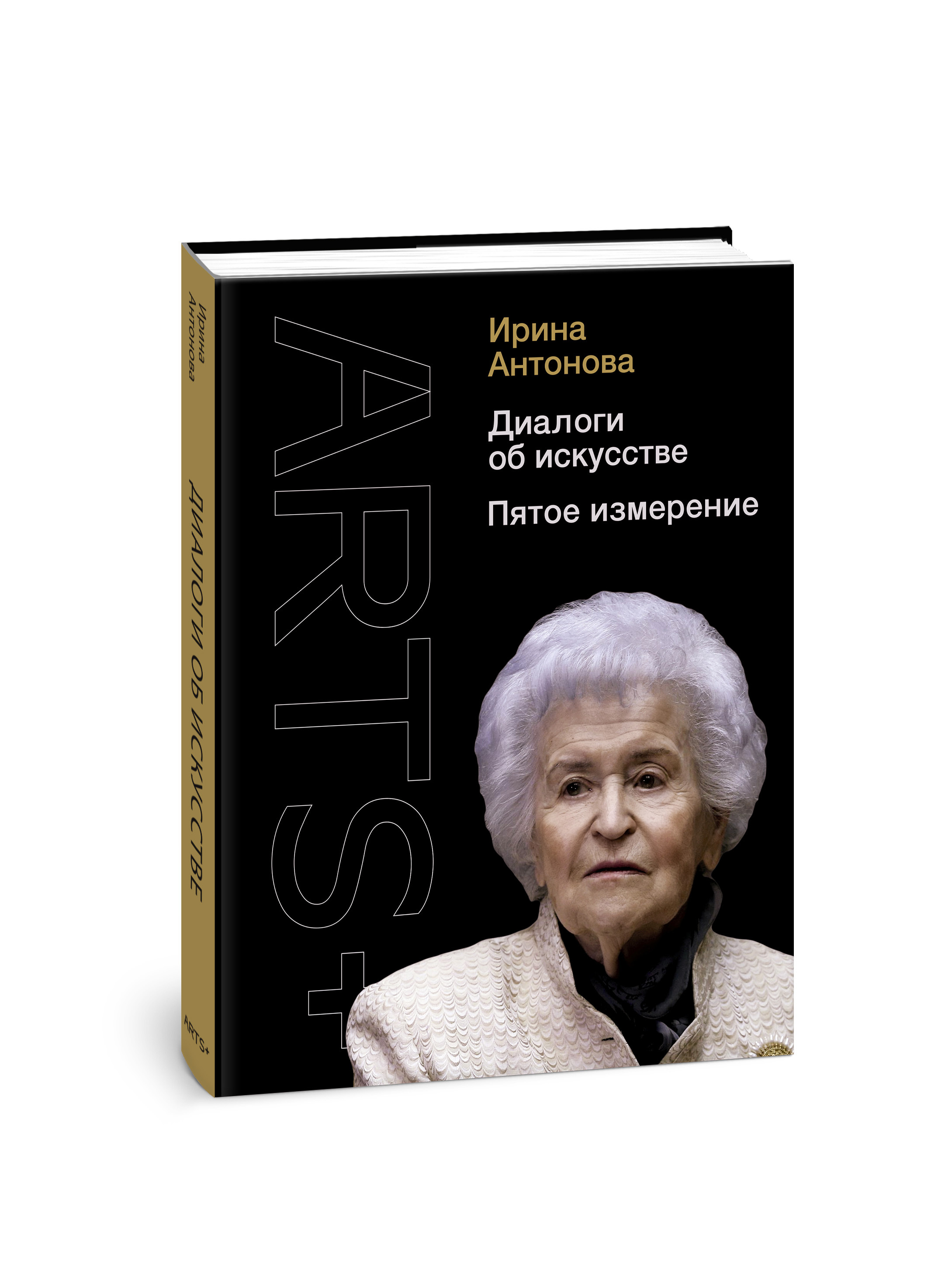 Ирина Антонова

ДИАЛОГИ ОБ ИСКУССТВЕ

ARTS+

ARTS+

Ирина Антонова

Диалоги об искусстве

Пятое измерение